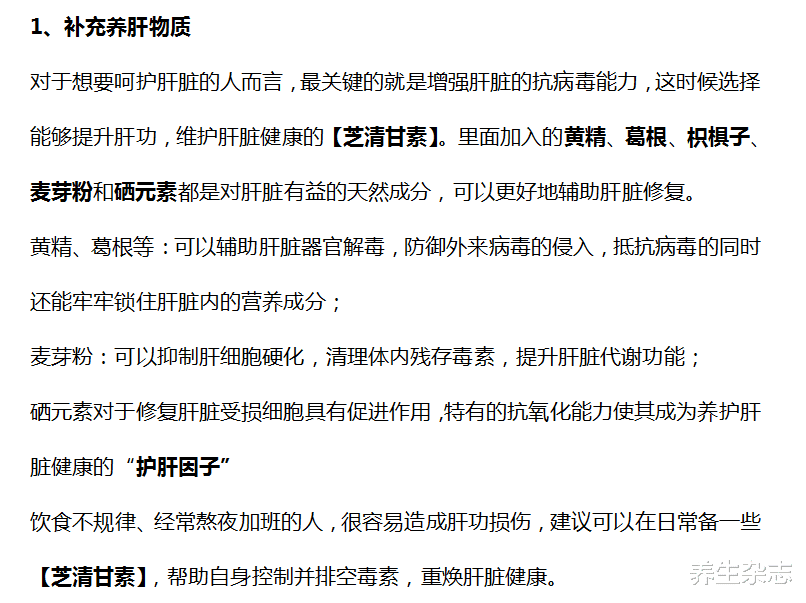 1、补充养肝物质

对于想要呵护肝脏的人而言，最关键的就是增强肝脏的抗病毒能力，这时候选择能够提升肝功，维护肝脏健康的【芝清甘素】。里面加入的黄精、葛根、枳椇子、麦芽粉和硒元素都是对肝脏有益的天然成分，可以更好地辅助肝脏修复。

黄精、葛根等：可以辅助肝脏器官解毒，防御外来病毒的侵入，抵抗病毒的同时还能牢牢锁住肝脏内的营养成分；

麦芽粉：可以抑制肝细胞硬化，清理体内残存毒素，提升肝脏代谢功能；

硒元素对于修复肝脏受损细胞具有促进作用，特有的抗氧化能力使其成为养护肝脏健康的“护肝因子”

饮食不规律、经常熬夜加班的人，很容易造成肝功损伤，建议可以在日常备一些【芝清甘素】，帮助自身控制并排空毒素，重焕肝脏健康。

养生杂志